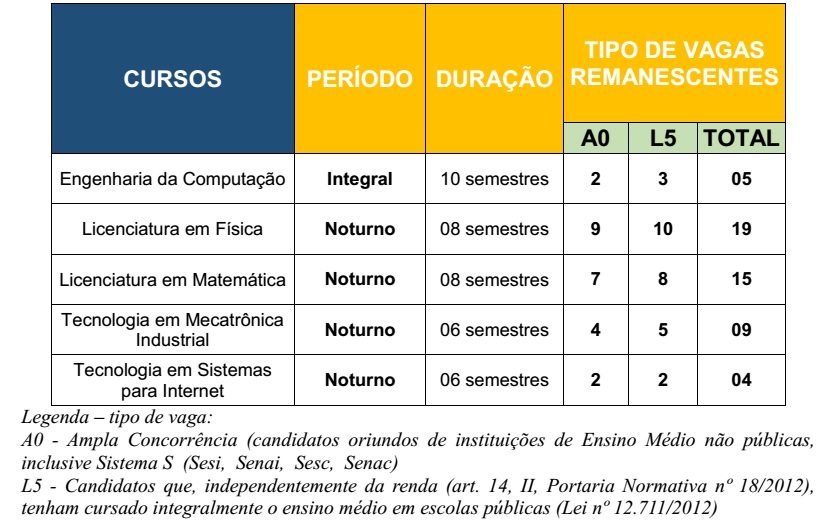 | CURSOS | PERÍODO | DURAÇÃO | TIPO DE VAGAS REMANESCENTES | | |
|---|---|---|---|---|---|
| | | | A0 | L5 | TOTAL |
| Engenharia da Computação | Integral | 10 semestres | 2 | 3 | 05 |
| Licenciatura em Física | Noturno | 08 semestres | 9 | 10 | 19 |
| Licenciatura em Matemática | Noturno | 08 semestres | 7 | 8 | 15 |
| Tecnologia em Mecatrônica Industrial | Noturno | 06 semestres | 4 | 5 | 09 |
| Tecnologia em Sistemas para Internet | Noturno | 06 semestres | 2 | 2 | 04 |

Legenda – tipo de vaga:
A0 - Ampla Concorrência (candidatos oriundos de instituições de Ensino Médio não públicas, inclusive Sistema S (Sesi, Senai, Sesc, Senac)
L5 - Candidatos que, independentemente da renda (art. 14, II, Portaria Normativa nº 18/2012), tenham cursado integralmente o ensino médio em escolas públicas (Lei nº 12.711/2012)